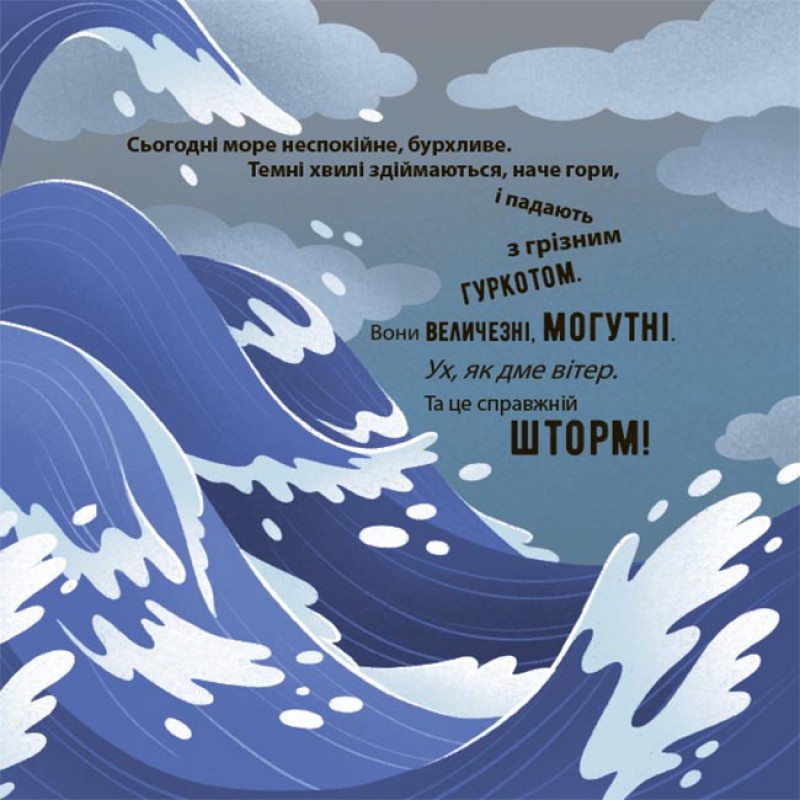 Сьогодні море неспокійне, бурхливе. Темні хвилі здіймаються, наче гори, і падають з грізним ГУРКОТОМ.

Вони ВЕЛИЧЕЗНІ, МОГУТНІ.

Ух, як дме вітер.

Та це справжній ШТОРМ!